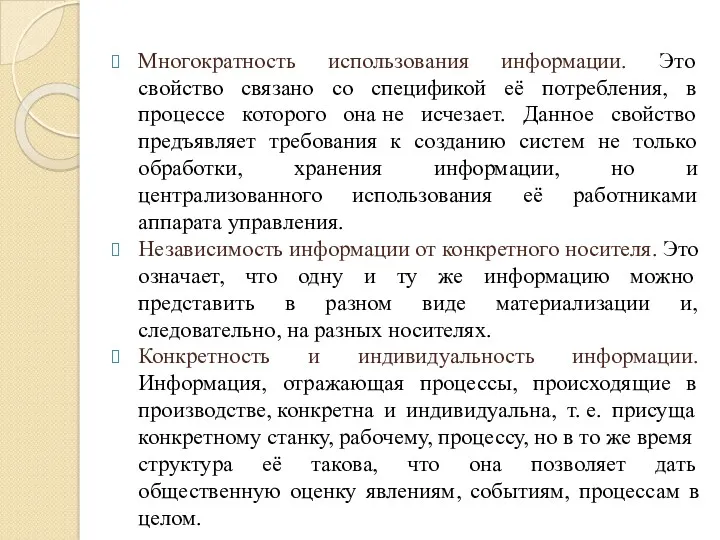 Многократность использования информации. Это свойство связано со спецификой её потребления, в процессе которого она не исчезает. Данное свойство предъявляет требования к созданию систем не только обработки, хранения информации, но и централизованного использования её работниками аппарата управления.

Независимость информации от конкретного носителя. Это означает, что одну и ту же информацию можно представить в разном виде материализации и, следовательно, на разных носителях.

Конкретность и индивидуальность информации. Информация, отражающая процессы, происходящие в производстве, конкретна и индивидуальна, т. е. присуща конкретному станку, рабочему, процессу, но в то же время структура её такова, что она позволяет дать общественную оценку явлениям, событиям, процессам в целом.